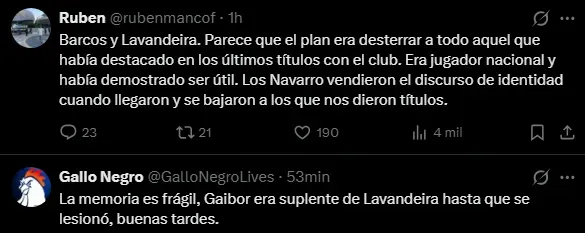 Ruben @rubenmancof · 1h

Barcos y Lavandeira. Parece que el plan era desterrar a todo aquel que había destacado en los últimos títulos con el club. Era jugador nacional y había demostrado ser útil. Los Navarro vendieron el discurso de identidad cuando llegaron y se bajaron a los que nos dieron títulos.

23 21 190 4 mil

Gallo Negro @GalloNegroLives · 53min

La memoria es frágil, Gaibor era suplente de Lavandeira hasta que se lesionó, buenas tardes.